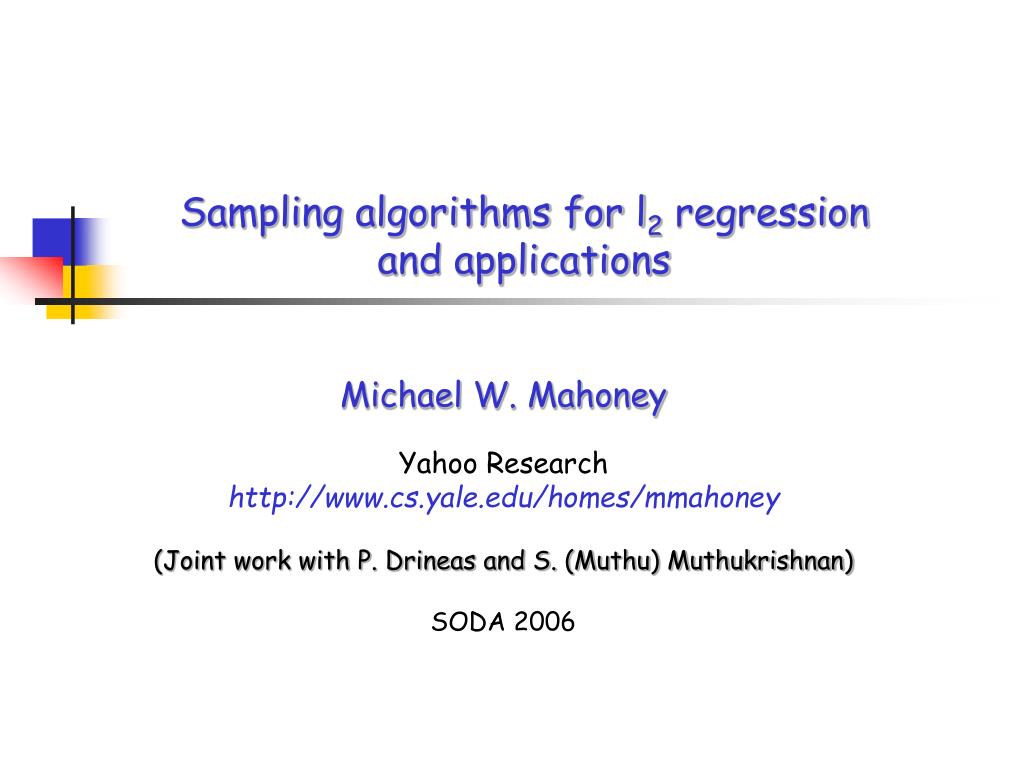 Sampling algorithms for $l_2$ regression and applications

Michael W. Mahoney

Yahoo Research
http://www.cs.yale.edu/homes/mmahoney

(Joint work with P. Drineas and S. (Muthu) Muthukrishnan)

SODA 2006